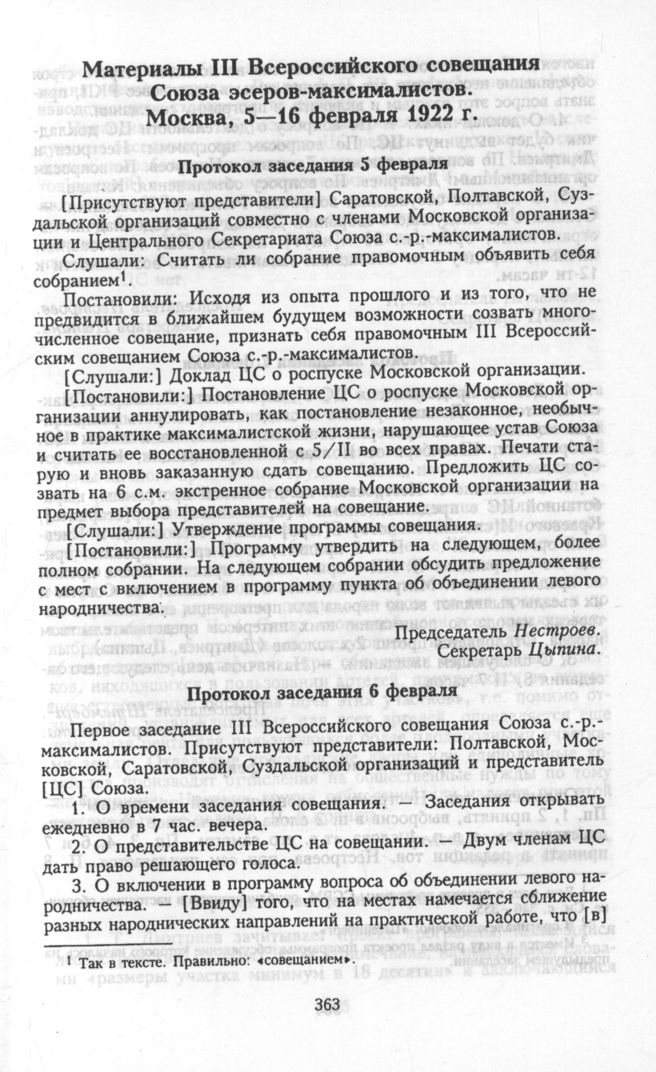 Материалы III Всероссийского совещания Союза эсеров-максималистов. Москва, 5—16 февраля 1922 г.

Протокол заседания 5 февраля

[Присутствуют представители] Саратовской, Полтавской, Суздальской организаций совместно с членами Московской организации и Центрального Секретариата Союза с.-р.-максималистов.

Слушали: Считать ли собрание правомочным объявить себя собранием$^{1}$.

Постановили: Исходя из опыта прошлого и из того, что не предвидится в ближайшем будущем возможности созвать многочисленное совещание, признать себя правомочным III Всероссийским совещанием Союза с.-р.-максималистов.

[Слушали:] Доклад ЦС о роспуске Московской организации.

[Постановили:] Постановление ЦС о роспуске Московской организации аннулировать, как постановление незаконное, необычное в практике максималистской жизни, нарушающее устав Союза и считать ее восстановленной с 5/II во всех правах. Печати старую и вновь заказанную сдать совещанию. Предложить ЦС созвать на 6 с.м. экстренное собрание Московской организации на предмет выбора представителей на совещание.

[Слушали:] Утверждение программы совещания.

[Постановили:] Программу утвердить на следующем, более полном собрании. На следующем собрании обсудить предложение с мест с включением в программу пункта об объединении левого народничества.

Председатель Нестроев.
Секретарь Цыпина.

Протокол заседания 6 февраля

Первое заседание III Всероссийского совещания Союза с.-р.-максималистов. Присутствуют представители: Полтавской, Московской, Саратовской, Суздальской организаций и представитель [ЦС] Союза.

1. О времени заседания совещания. — Заседания открывать ежедневно в 7 час. вечера.

2. О представительстве ЦС на совещании. — Двум членам ЦС дать право решающего голоса.

3. О включении в программу вопроса об объединении левого народничества. — [Ввиду] того, что на местах намечается сближение разных народнических направлений на практической работе, что [в]

$^{1}$ Так в тексте. Правильно: «совещанием».

363